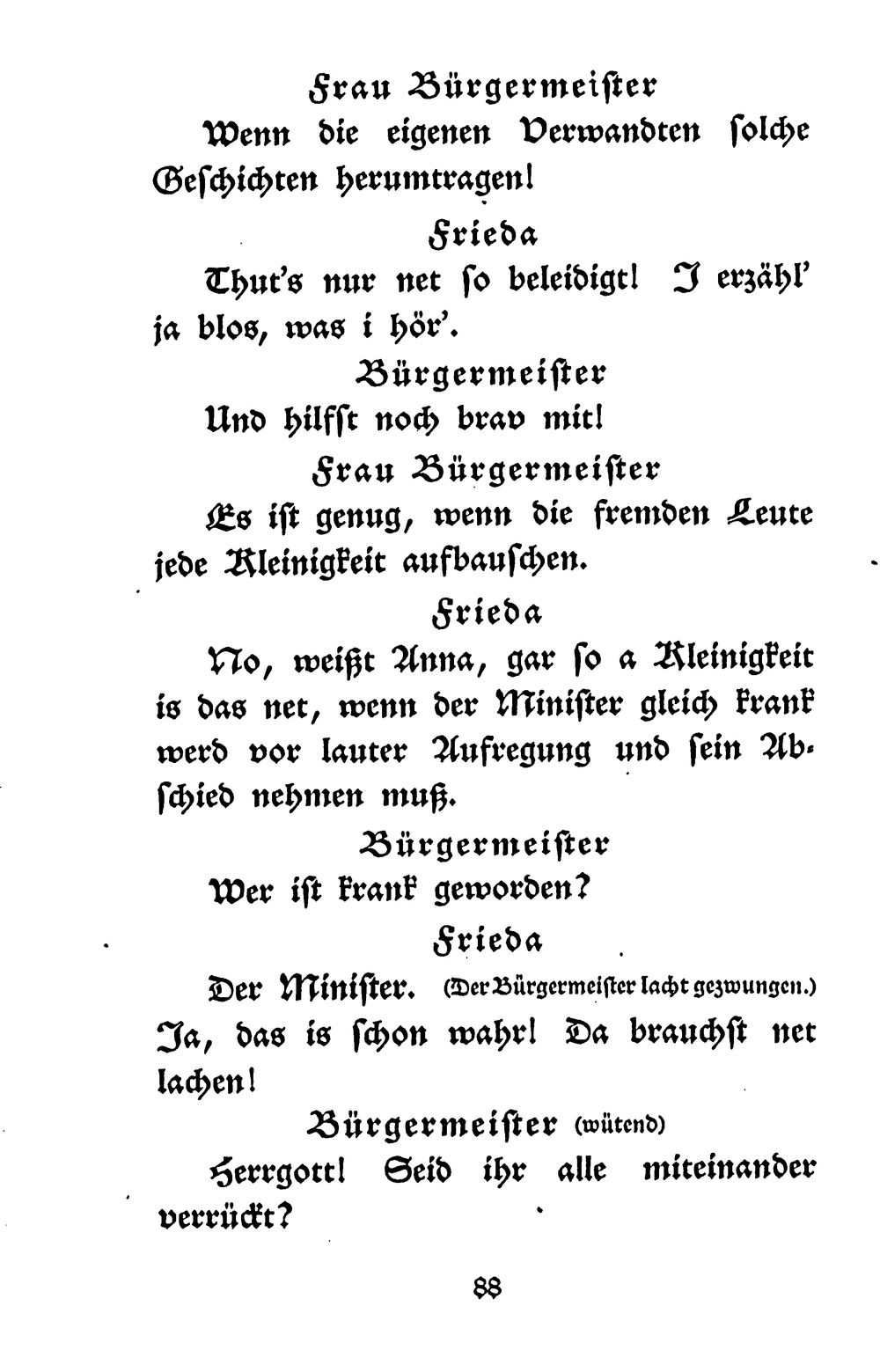 Frau Bürgermeister

Wenn die eigenen Verwandten solche Geschichten herumtragen!

Frieda

Thut's nur net so beleidigt! I erzähl' ja blos, was i hör'.

Bürgermeister

Und hilfst noch brav mit!

Frau Bürgermeister

Es ist genug, wenn die fremden Leute jede Kleinigkeit aufbauschen.

Frieda

No, weißt Anna, gar so a Kleinigkeit is das net, wenn der Minister gleich krank werd vor lauter Aufregung und sein Abschied nehmen muß.

Bürgermeister

Wer ist krank geworden?

Frieda

Der Minister. (Der Bürgermeister lacht gezwungen.) Ja, das is schon wahr! Da brauchst net lachen!

Bürgermeister (wütend)

Herrgott! Seid ihr alle miteinander verrückt?

88